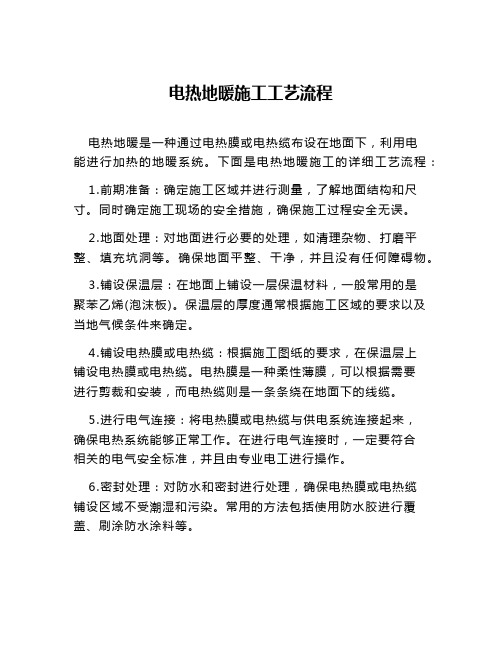 电热地暖施工工艺流程

电热地暖是一种通过电热膜或电热缆布设在地面下，利用电能进行加热的地暖系统。下面是电热地暖施工的详细工艺流程：

1.前期准备：确定施工区域并进行测量，了解地面结构和尺寸。同时确定施工现场的安全措施，确保施工过程安全无误。

2.地面处理：对地面进行必要的处理，如清理杂物、打磨平整、填充坑洞等。确保地面平整、干净，并且没有任何障碍物。

3.铺设保温层：在地面上铺设一层保温材料，一般常用的是聚苯乙烯(泡沫板)。保温层的厚度通常根据施工区域的要求以及当地气候条件来确定。

4.铺设电热膜或电热缆：根据施工图纸的要求，在保温层上铺设电热膜或电热缆。电热膜是一种柔性薄膜，可以根据需要进行剪裁和安装，而电热缆则是一条条绕在地面下的线缆。

5.进行电气连接：将电热膜或电热缆与供电系统连接起来，确保电热系统能够正常工作。在进行电气连接时，一定要符合相关的电气安全标准，并且由专业电工进行操作。

6.密封处理：对防水和密封进行处理，确保电热膜或电热缆铺设区域不受潮湿和污染。常用的方法包括使用防水胶进行覆盖、刷涂防水涂料等。